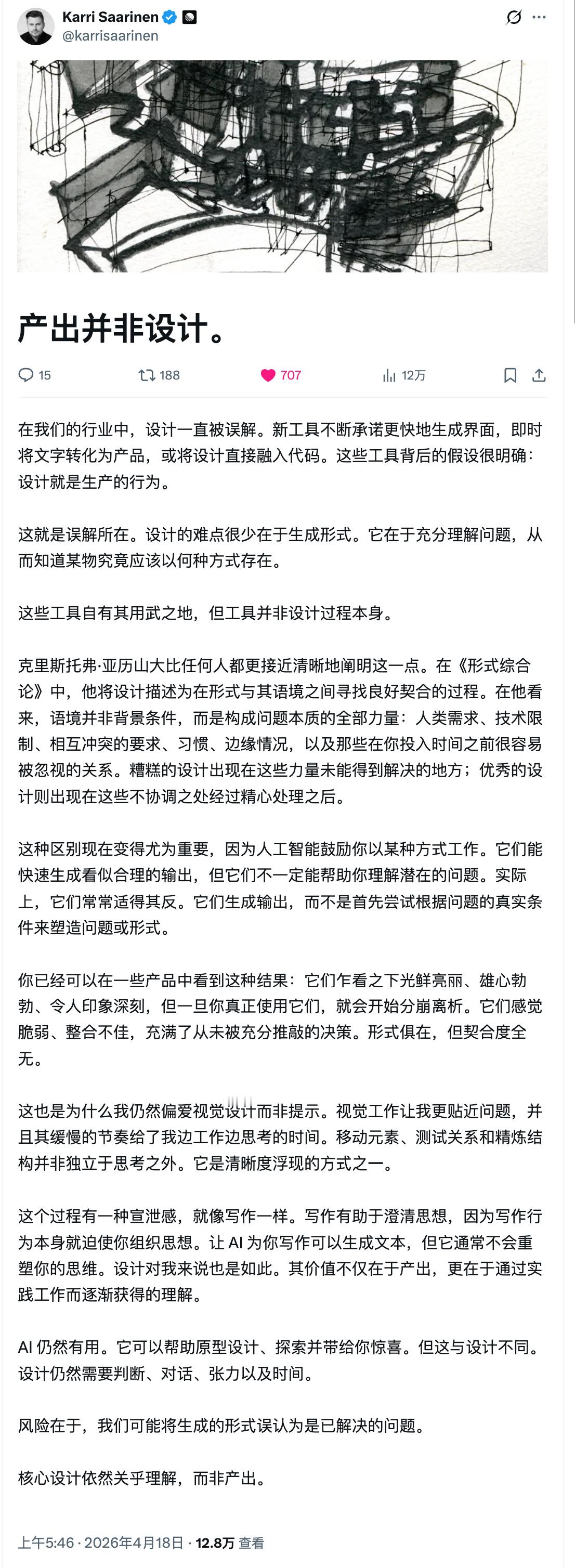 Karri Saarinen
@karrisaarinen

产出并非设计。

15 188 707 12万

在我们的行业中，设计一直被误解。新工具不断承诺更快地生成界面，即时将文字转化为产品，或将设计直接融入代码。这些工具背后的假设很明确：设计就是生产的行为。

这就是误解所在。设计的难点很少在于生成形式。它在于充分理解问题，从而知道某物究竟应该以何种方式存在。

这些工具自有其用武之地，但工具并非设计过程本身。

克里斯托弗·亚历山大比任何人都更接近清晰地阐明这一点。在《形式综合论》中，他将设计描述为在形式与其语境之间寻找良好契合的过程。在他看来，语境并非背景条件，而是构成问题本质的全部力量：人类需求、技术限制、相互冲突的要求、习惯、边缘情况，以及那些在你投入时间之前很容易被忽视的关系。糟糕的设计出现在这些力量未能得到解决的地方；优秀的设计则出现在这些不协调之处经过精心处理之后。

这种区别现在变得尤为重要，因为人工智能鼓励你以某种方式工作。它们能快速生成看似合理的输出，但它们不一定能帮助你理解潜在的问题。实际上，它们常常适得其反。它们生成输出，而不是首先尝试根据问题的真实条件来塑造问题或形式。

你已经可以在一些产品中看到这种结果：它们乍看之下光鲜亮丽、雄心勃勃、令人印象深刻，但一旦你真正使用它们，就会开始分崩离析。它们感觉脆弱、整合不佳，充满了从未被充分推敲的决策。形式俱在，但契合度全无。

这也是为什么我仍然偏爱视觉设计而非提示。视觉工作让我更贴近问题，并且其缓慢的节奏给了我边工作边思考的时间。移动元素、测试关系和精炼结构并非独立于思考之外。它是清晰度浮现的方式之一。

这个过程有一种宣泄感，就像写作一样。写作有助于澄清思想，因为写作行为本身就迫使你组织思想。让 AI 为你写作可以生成文本，但它通常不会重塑你的思维。设计对我来说也是如此。其价值不仅在于产出，更在于通过实践工作而逐渐获得的理解。

AI 仍然有用。它可以帮助原型设计、探索并带给你惊喜。但这与设计不同。设计仍然需要判断、对话、张力以及时间。

风险在于，我们可能将生成的形式误认为是已解决的问题。

核心设计依然关乎理解，而非产出。

上午5:46 · 2026年4月18日 · 12.8万 查看